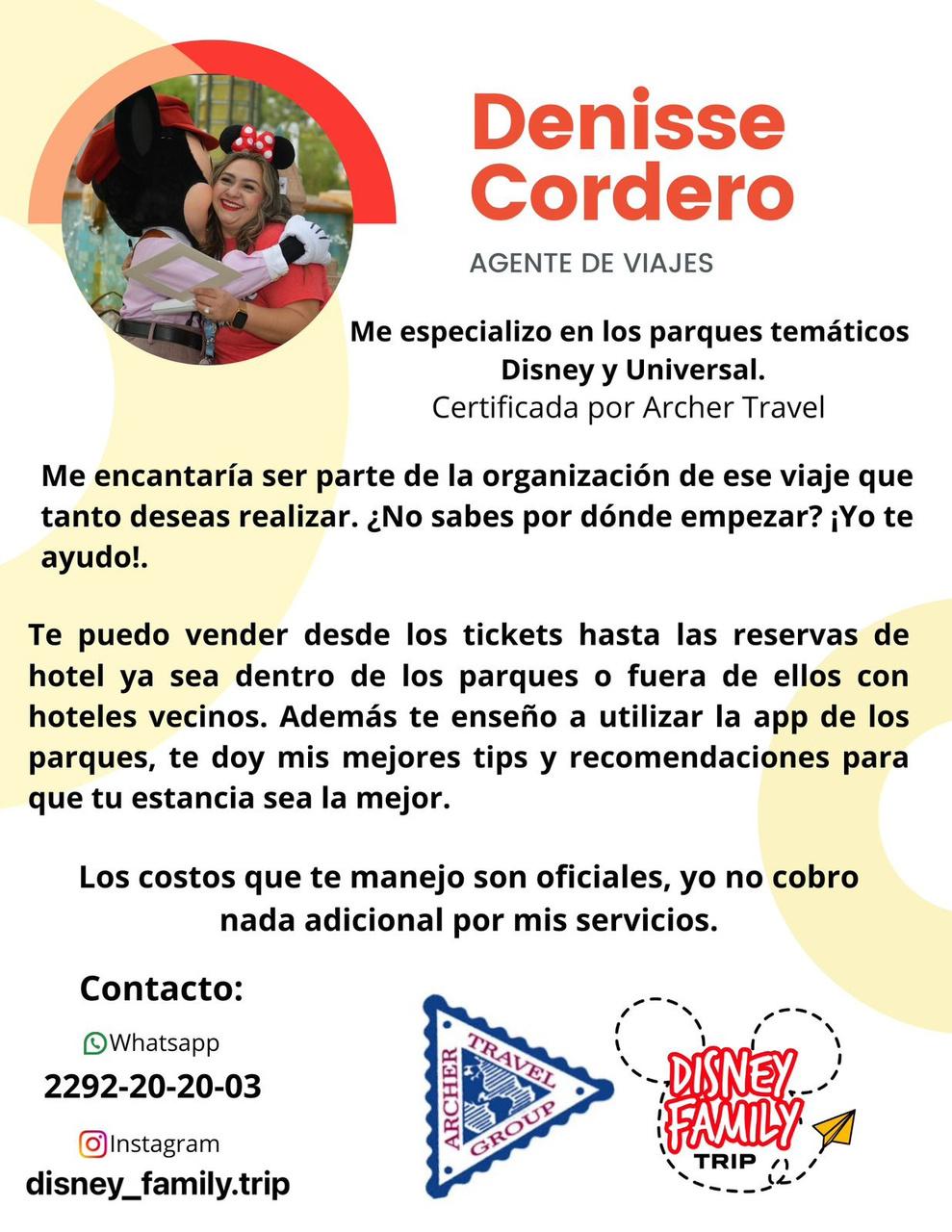 Denisse Cordero

AGENTE DE VIAJES

Me especializo en los parques temáticos Disney y Universal.
Certificada por Archer Travel

Me encantaría ser parte de la organización de ese viaje que tanto deseas realizar. ¿No sabes por dónde empezar? ¡Yo te ayudo!.

Te puedo vender desde los tickets hasta las reservas de hotel ya sea dentro de los parques o fuera de ellos con hoteles vecinos. Además te enseño a utilizar la app de los parques, te doy mis mejores tips y recomendaciones para que tu estancia sea la mejor.

Los costos que te manejo son oficiales, yo no cobro nada adicional por mis servicios.

Contacto:

Whatsapp
2292-20-20-03

Instagram
disney_family.trip

ARCHER TRAVEL GROUP

DISNEY FAMILY TRIP